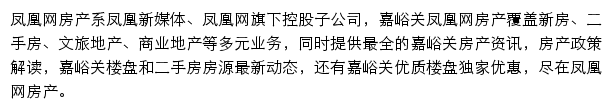 凤凰网房产系凤凰新媒体、凤凰网旗下控股子公司，嘉峪关凤凰网房产覆盖新房、二手房、文旅地产、商业地产等多元业务，同时提供最全的嘉峪关房产资讯，房产政策解读，嘉峪关楼盘和二手房房源最新动态，还有嘉峪关优质楼盘独家优惠，尽在凤凰网房产。